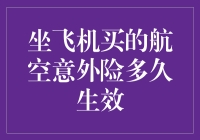 坐飞机买的航空意外险多久生效